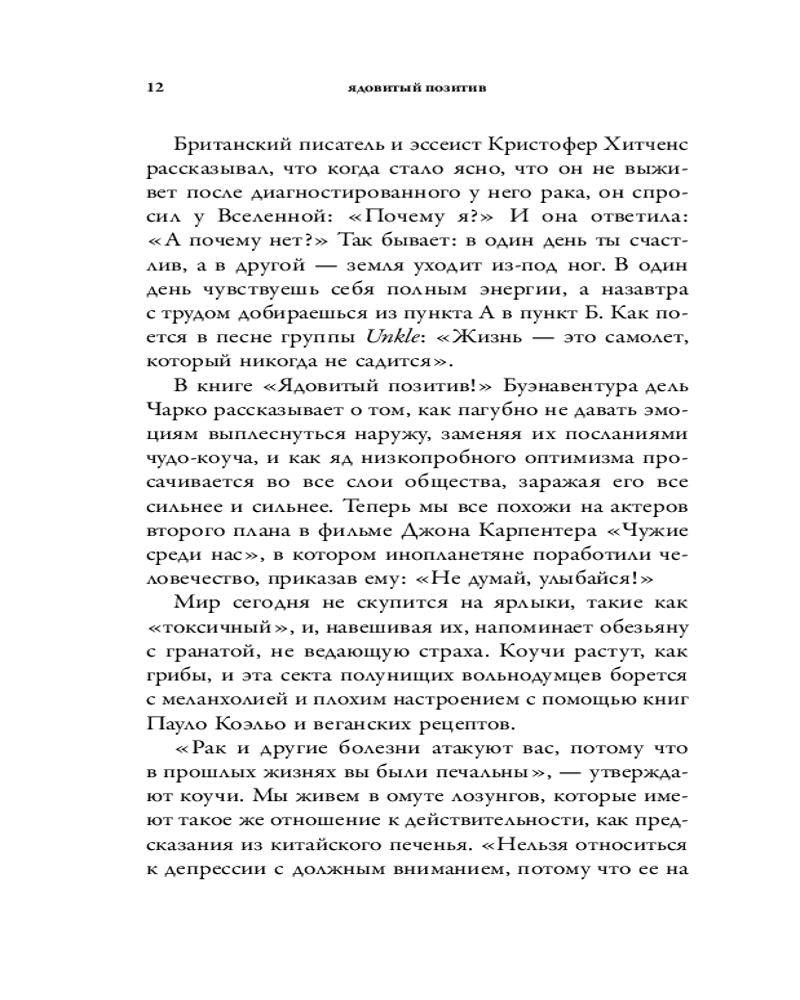 12 ЯДОВИТЫЙ ПОЗИТИВ

Британский писатель и эссеист Кристофер Хитченс рассказывал, что когда стало ясно, что он не выживет после диагностированного у него рака, он спросил у Вселенной: «Почему я?» И она ответила: «А почему нет?» Так бывает: в один день ты счастлив, а в другой — земля уходит из-под ног. В один день чувствуешь себя полным энергии, а назавтра с трудом добираешься из пункта А в пункт Б. Как поется в песне группы Unkle: «Жизнь — это самолет, который никогда не садится».

В книге «Ядовитый позитив!» Буэнавентура дель Чарко рассказывает о том, как пагубно не давать эмоциям выплеснуться наружу, заменяя их посланиями чудо-коуча, и как яд низкопробного оптимизма просачивается во все слои общества, заражая его все сильнее и сильнее. Теперь мы все похожи на актеров второго плана в фильме Джона Карпентера «Чужие среди нас», в котором инопланетяне поработили человечество, приказав ему: «Не думай, улыбайся!»

Мир сегодня не скупится на ярлыки, такие как «токсичный», и, навешивая их, напоминает обезьяну с гранатой, не ведающую страха. Коучи растут, как грибы, и эта секта полунищих вольнодумцев борется с меланхолией и плохим настроением с помощью книг Пауло Коэльо и веганских рецептов.

«Рак и другие болезни атакуют вас, потому что в прошлых жизнях вы были печальны», — утверждают коучи. Мы живем в омуте лозунгов, которые имеют такое же отношение к действительности, как предсказания из китайского печенья. «Нельзя относиться к депрессии с должным вниманием, потому что ее на